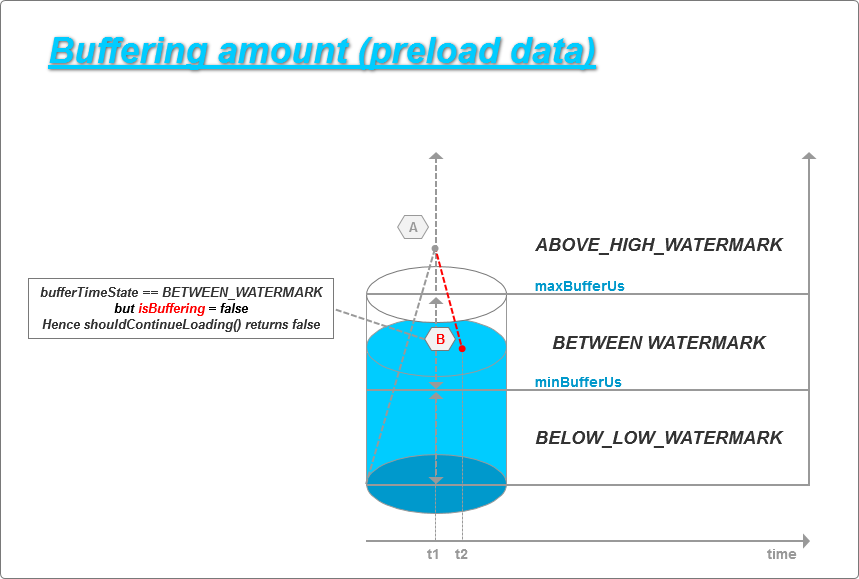 Buffering amount (preload data)

A

ABOVE_HIGH_WATERMARK

maxBufferUs

bufferTimeState == BETWEEN_WATERMARK
but isBuffering = false
Hence shouldContinueLoading() returns false

B

BETWEEN WATERMARK

minBufferUs

BELOW_LOW_WATERMARK

t1 t2

time